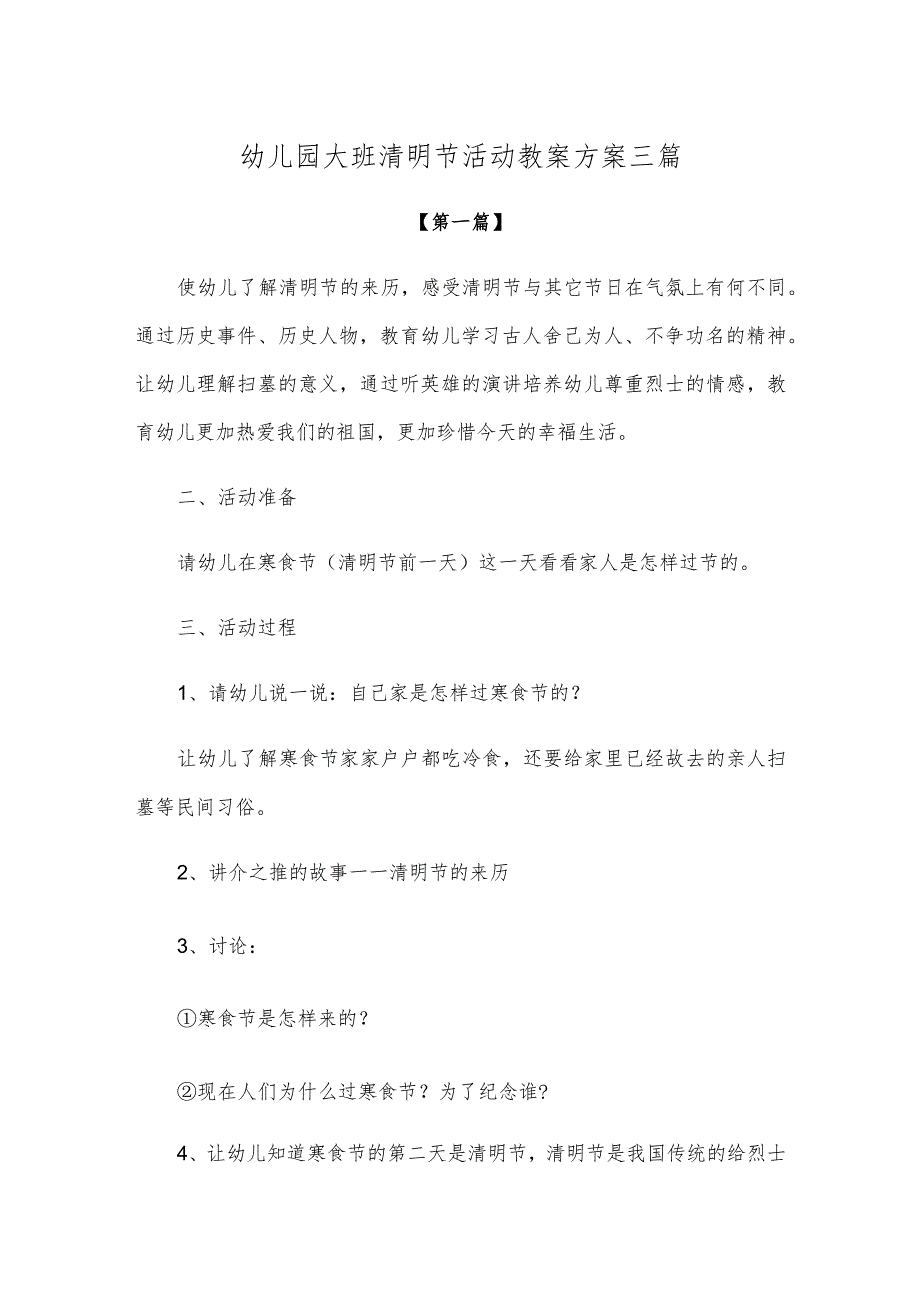 幼儿园大班清明节活动教案方案三篇

【第一篇】

使幼儿了解清明节的来历，感受清明节与其它节日在气氛上有何不同。通过历史事件、历史人物，教育幼儿学习古人舍己为人、不争功名的精神。让幼儿理解扫墓的意义，通过听英雄的演讲培养幼儿尊重烈士的情感，教育幼儿更加热爱我们的祖国，更加珍惜今天的幸福生活。

二、活动准备

请幼儿在寒食节（清明节前一天）这一天看看家人是怎样过节的。

三、活动过程

1、请幼儿说一说：自己家是怎样过寒食节的？

让幼儿了解寒食节家家户户都吃冷食，还要给家里已经故去的亲人扫墓等民间习俗。

2、讲介之推的故事一一清明节的来历

3、讨论：

①寒食节是怎样来的？

②现在人们为什么过寒食节？为了纪念谁？

4、让幼儿知道寒食节的第二天是清明节，清明节是我国传统的给烈士